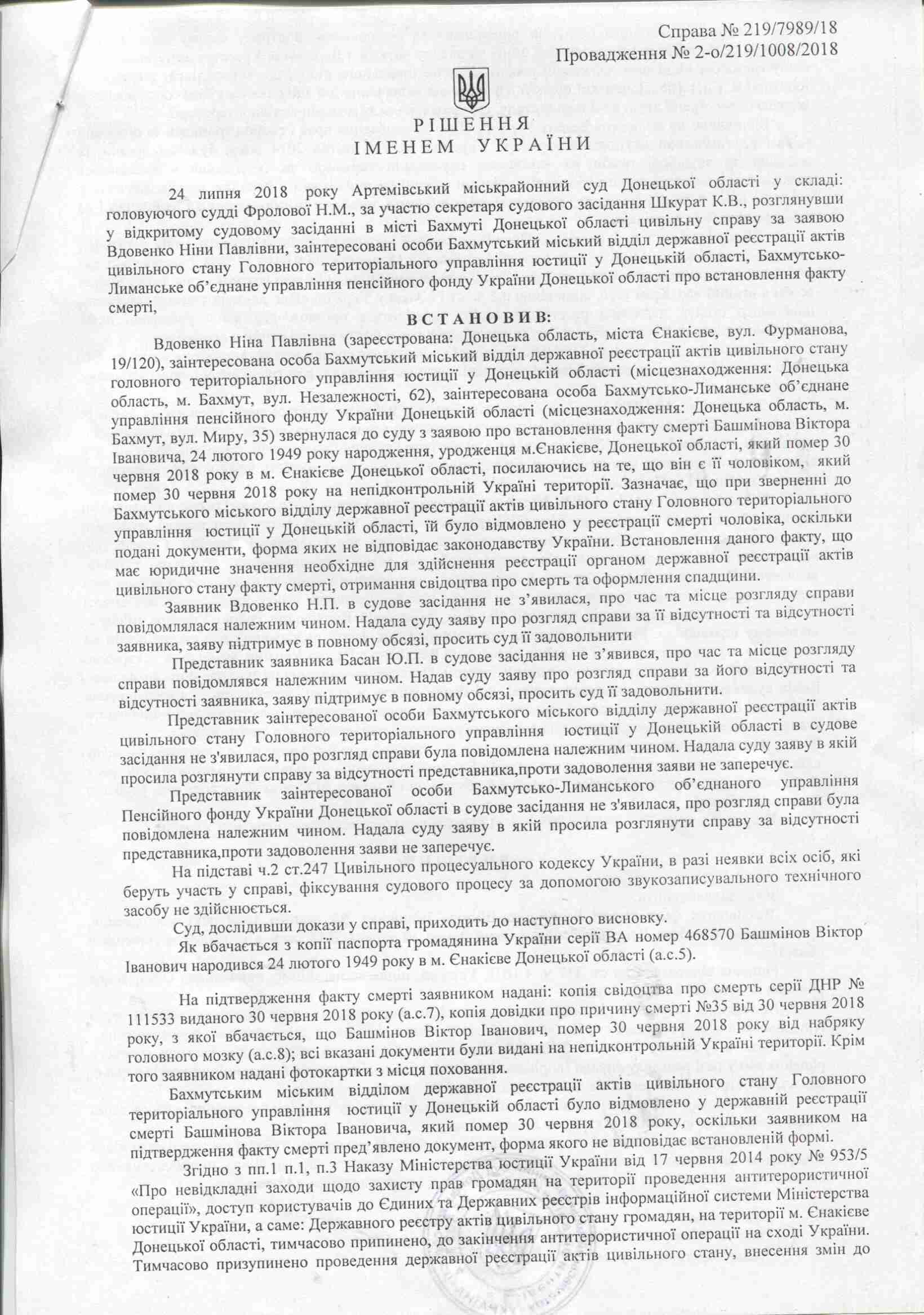 Справа № 219/7989/18
Провадження № 2-о/219/1008/2018

РІШЕННЯ
ІМЕНЕМ УКРАЇНИ

24 липня 2018 року Артемівський міськрайонний суд Донецької області у складі: головуючого судді Фролової Н.М., за участю секретаря судового засідання Шкурат К.В., розглянувши у відкритому судовому засіданні в місті Бахмуті Донецької області цивільну справу за заявою Вдовенко Ніни Павлівни, заінтересовані особи Бахмутський міський відділ державної реєстрації актів цивільного стану Головного територіального управління юстиції у Донецькій області, Бахмутсько-Лиманське об'єднане управління пенсійного фонду України Донецької області про встановлення факту смерті,

ВСТАНОВИВ:

Вдовенко Ніна Павлівна (зареєстрована: Донецька область, міста Єнакієве, вул. Фурманова, 19/120), заінтересована особа Бахмутський міський відділ державної реєстрації актів цивільного стану головного територіального управління юстиції у Донецькій області (місцезнаходження: Донецька область, м. Бахмут, вул. Незалежності, 62), заінтересована особа Бахмутсько-Лиманське об'єднане управління пенсійного фонду України Донецькій області (місцезнаходження: Донецька область, м. Бахмут, вул. Миру, 35) звернулася до суду з заявою про встановлення факту смерті Башмінова Віктора Івановича, 24 лютого 1949 року народження, уродженця м.Єнакієве, Донецької області, який помер 30 червня 2018 року в м. Єнакієве Донецької області, посилаючись на те, що він є її чоловіком, який помер 30 червня 2018 року на непідконтрольній Україні території. Зазначає, що при зверненні до Бахмутського міського відділу державної реєстрації актів цивільного стану Головного територіального управління юстиції у Донецькій області, їй було відмовлено у реєстрації смерті чоловіка, оскільки подані документи, форма яких не відповідає законодавству України. Встановлення даного факту, що має юридичне значення необхідне для здійснення реєстрації органом державної реєстрації актів цивільного стану факту смерті, отримання свідоцтва про смерть та оформлення спадщини.

Заявник Вдовенко Н.П. в судове засідання не з'явилася, про час та місце розгляду справи повідомлялася належним чином. Надала суду заяву про розгляд справи за її відсутності та відсутності заявника, заяву підтримує в повному обсязі, просить суд її задовольнити

Представник заявника Басан Ю.П. в судове засідання не з'явився, про час та місце розгляду справи повідомлявся належним чином. Надав суду заяву про розгляд справи за його відсутності та відсутності заявника, заяву підтримує в повному обсязі, просить суд її задовольнити.

Представник заінтересованої особи Бахмутського міського відділу державної реєстрації актів цивільного стану Головного територіального управління юстиції у Донецькій області в судове засідання не з'явилася, про розгляд справи була повідомлена належним чином. Надала суду заяву в якій просила розглянути справу за відсутності представника,проти задоволення заяви не заперечує.

Представник заінтересованої особи Бахмутсько-Лиманського об'єднаного управління Пенсійного фонду України Донецької області в судове засідання не з'явилася, про розгляд справи була повідомлена належним чином. Надала суду заяву в якій просила розглянути справу за відсутності представника,проти задоволення заяви не заперечує.

На підставі ч.2 ст.247 Цивільного процесуального кодексу України, в разі неявки всіх осіб, які беруть участь у справі, фіксування судового процесу за допомогою звукозаписувального технічного засобу не здійснюється.

Суд, дослідивши докази у справі, приходить до наступного висновку.

Як вбачається з копії паспорта громадянина України серії ВА номер 468570 Башмінов Віктор Іванович народився 24 лютого 1949 року в м. Єнакієве Донецької області (а.с.5).

На підтвердження факту смерті заявником надані: копія свідоцтва про смерть серії ДНР № 111533 виданого 30 червня 2018 року (а.с.7), копія довідки про причину смерті №35 від 30 червня 2018 року, з якої вбачається, що Башмінов Віктор Іванович, помер 30 червня 2018 року від набряку головного мозку (а.с.8); всі вказані документи були видані на непідконтрольній Україні території. Крім того заявником надані фотокартки з місця поховання.

Бахмутським міським відділом державної реєстрації актів цивільного стану Головного територіального управління юстиції у Донецькій області було відмовлено у державній реєстрації смерті Башмінова Віктора Івановича, який помер 30 червня 2018 року, оскільки заявником на підтвердження факту смерті пред'явлено документ, форма якого не відповідає встановленій формі.

Згідно з пп.1 п.1, п.3 Наказу Міністерства юстиції України від 17 червня 2014 року № 953/5 «Про невідкладні заходи щодо захисту прав громадян на території проведення антитерористичної операції», доступ користувачів до Єдиних та Державних реєстрів інформаційної системи Міністерства юстиції України, а саме: Державного реєстру актів цивільного стану громадян, на території м. Єнакієве Донецької області, тимчасово припинено, до закінчення антитерористичної операції на сході України. Тимчасово призупинено проведення державної реєстрації актів цивільного стану, внесення змін до